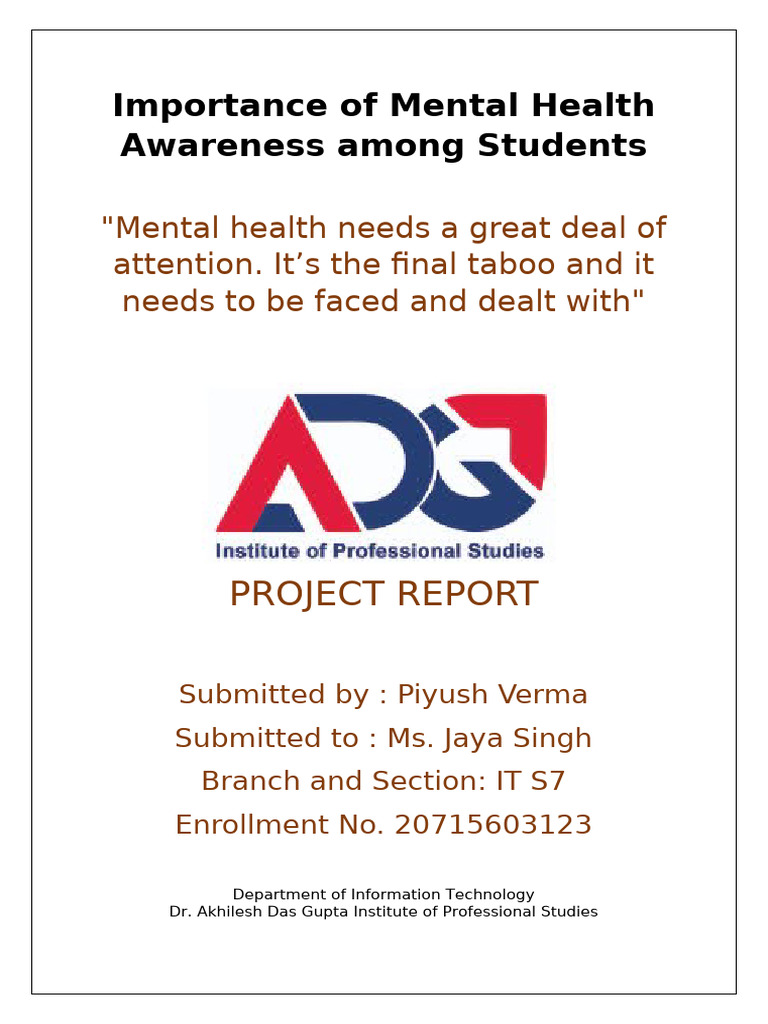 Importance of Mental Health Awareness among Students

"Mental health needs a great deal of attention. It's the final taboo and it needs to be faced and dealt with"

ADG
Institute of Professional Studies

PROJECT REPORT

Submitted by : Piyush Verma
Submitted to : Ms. Jaya Singh
Branch and Section: IT S7
Enrollment No. 20715603123

Department of Information Technology
Dr. Akhilesh Das Gupta Institute of Professional Studies